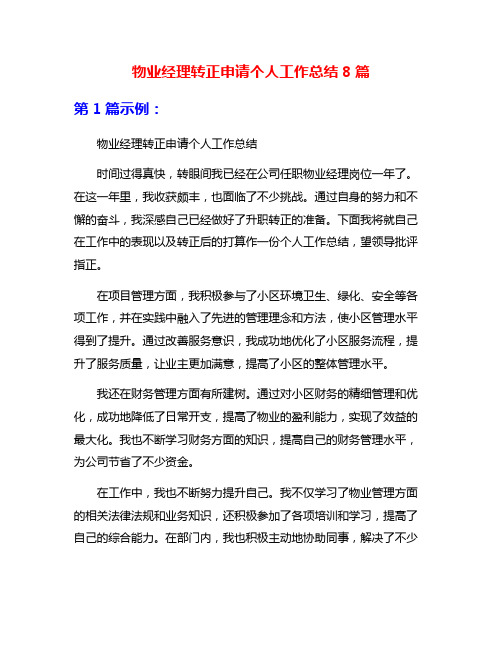 物业经理转正申请个人工作总结 8 篇

第 1 篇示例：

物业经理转正申请个人工作总结

时间过得真快，转眼间我已经在公司任职物业经理岗位一年了。在这一年里，我收获颇丰，也面临了不少挑战。通过自身的努力和不懈的奋斗，我深感自己已经做好了升职转正的准备。下面我将就自己在工作中的表现以及转正后的打算作一份个人工作总结，望领导批评指正。

在项目管理方面，我积极参与了小区环境卫生、绿化、安全等各项工作，并在实践中融入了先进的管理理念和方法，使小区管理水平得到了提升。通过改善服务意识，我成功地优化了小区服务流程，提升了服务质量，让业主更加满意，提高了小区的整体管理水平。

我还在财务管理方面有所建树。通过对小区财务的精细管理和优化，成功地降低了日常开支，提高了物业的盈利能力，实现了效益的最大化。我也不断学习财务方面的知识，提高自己的财务管理水平，为公司节省了不少资金。

在工作中，我也不断努力提升自己。我不仅学习了物业管理方面的相关法律法规和业务知识，还积极参加了各项培训和学习，提高了自己的综合能力。在部门内，我也积极主动地协助同事，解决了不少